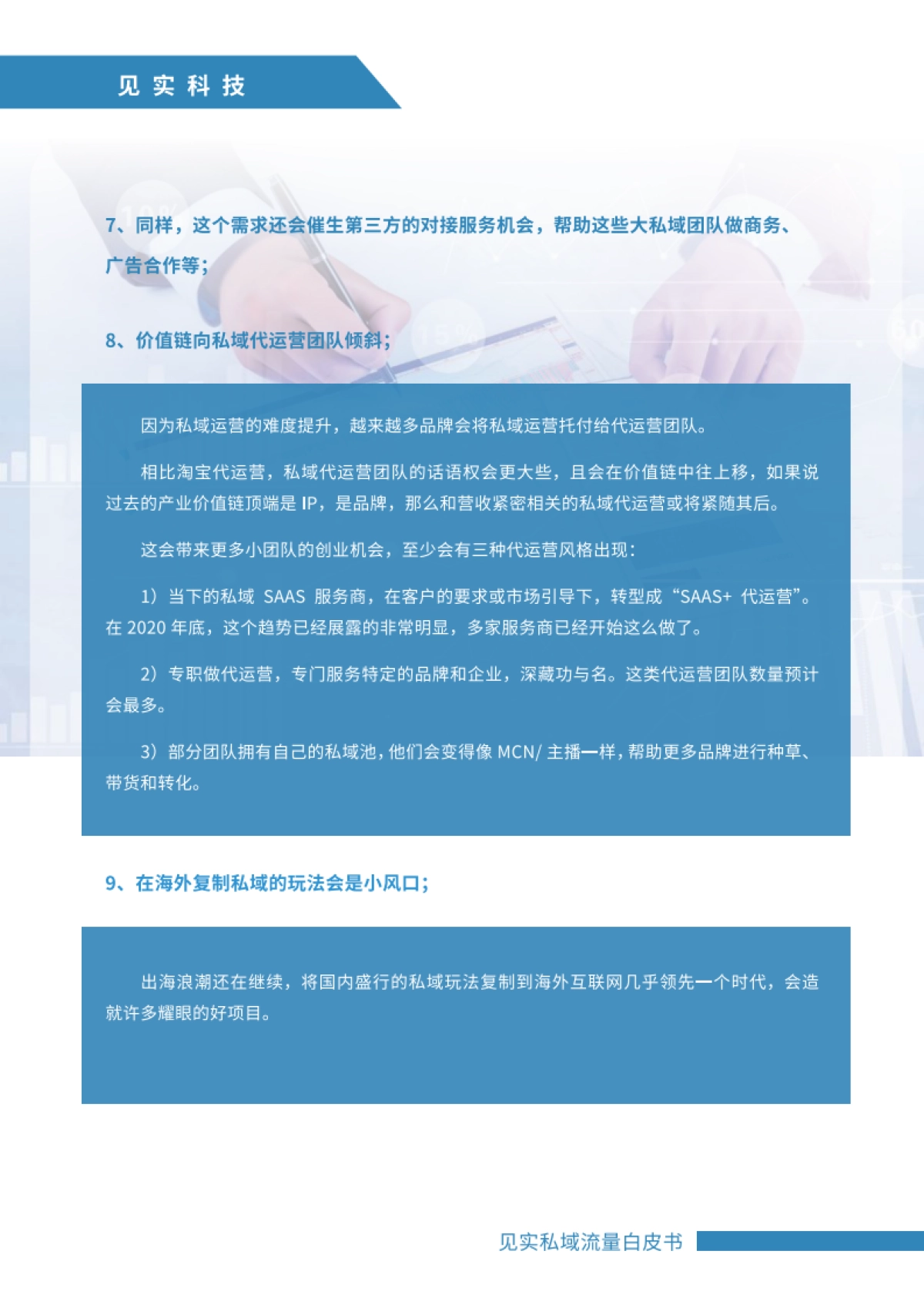 见实科技

7、同样，这个需求还会催生第三方的对接服务机会，帮助这些大私域团队做商务、广告合作等；

8、价值链向私域代运营团队倾斜；

因为私域运营的难度提升，越来越多品牌会将私域运营托付给代运营团队。

相比淘宝代运营，私域代运营团队的话语权会更大些，且会在价值链中往上移，如果说过去的产业价值链顶端是 IP，是品牌，那么和营收紧密相关的私域代运营或将紧随其后。

这会带来更多小团队的创业机会，至少会有三种代运营风格出现：

1）当下的私域 SAAS 服务商，在客户的要求或市场引导下，转型成“SAAS+ 代运营”。在 2020 年底，这个趋势已经展露的非常明显，多家服务商已经开始这么做了。

2）专职做代运营，专门服务特定的品牌和企业，深藏功与名。这类代运营团队数量预计会最多。

3）部分团队拥有自己的私域池，他们会变得像 MCN/ 主播一样，帮助更多品牌进行种草、带货和转化。

9、在海外复制私域的玩法会是小风口；

出海浪潮还在继续，将国内盛行的私域玩法复制到海外互联网几乎领先一个时代，会造就许多耀眼的好项目。

见实私域流量白皮书